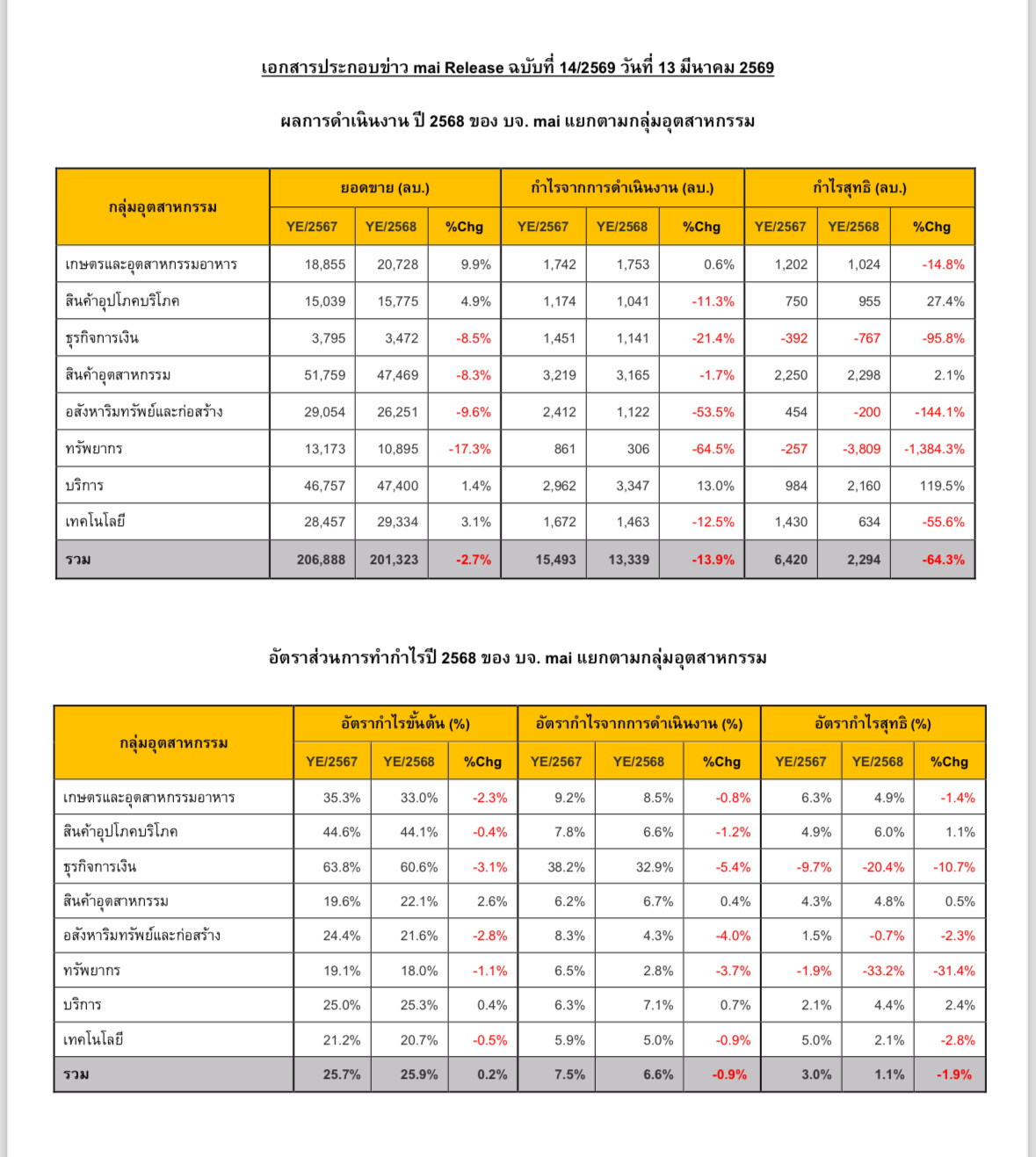 เอกสารประกอบข่าว mai Release ฉบับที่ 14/2569 วันที่ 13 มีนาคม 2569

ผลการดำเนินงาน ปี 2568 ของ บจ. mai แยกตามกลุ่มอุตสาหกรรม

| กลุ่มอุตสาหกรรม | ยอดขาย (ลบ.) YE/2567 | ยอดขาย (ลบ.) YE/2568 | ยอดขาย (ลบ.) %Chg | กำไรจากการดำเนินงาน (ลบ.) YE/2567 | กำไรจากการดำเนินงาน (ลบ.) YE/2568 | กำไรจากการดำเนินงาน (ลบ.) %Chg | กำไรสุทธิ (ลบ.) YE/2567 | กำไรสุทธิ (ลบ.) YE/2568 | กำไรสุทธิ (ลบ.) %Chg |
|---|---|---|---|---|---|---|---|---|---|
| เกษตรและอุตสาหกรรมอาหาร | 18,855 | 20,728 | 9.9% | 1,742 | 1,753 | 0.6% | 1,202 | 1,024 | -14.8% |
| สินค้าอุปโภคบริโภค | 15,039 | 15,775 | 4.9% | 1,174 | 1,041 | -11.3% | 750 | 955 | 27.4% |
| ธุรกิจการเงิน | 3,795 | 3,472 | -8.5% | 1,451 | 1,141 | -21.4% | -392 | -767 | -95.8% |
| สินค้าอุตสาหกรรม | 51,759 | 47,469 | -8.3% | 3,219 | 3,165 | -1.7% | 2,250 | 2,298 | 2.1% |
| อสังหาริมทรัพย์และก่อสร้าง | 29,054 | 26,251 | -9.6% | 2,412 | 1,122 | -53.5% | 454 | -200 | -144.1% |
| ทรัพยากร | 13,173 | 10,895 | -17.3% | 861 | 306 | -64.5% | -257 | -3,809 | -1,384.3% |
| บริการ | 46,757 | 47,400 | 1.4% | 2,962 | 3,347 | 13.0% | 984 | 2,160 | 119.5% |
| เทคโนโลยี | 28,457 | 29,334 | 3.1% | 1,672 | 1,463 | -12.5% | 1,430 | 634 | -55.6% |
| รวม | 206,888 | 201,323 | -2.7% | 15,493 | 13,339 | -13.9% | 6,420 | 2,294 | -64.3% |

อัตราส่วนการทำกำไรปี 2568 ของ บจ. mai แยกตามกลุ่มอุตสาหกรรม

| กลุ่มอุตสาหกรรม | อัตรากำไรขั้นต้น (%) YE/2567 | อัตรากำไรขั้นต้น (%) YE/2568 | อัตรากำไรขั้นต้น (%) %Chg | อัตรากำไรจากการดำเนินงาน (%) YE/2567 | อัตรากำไรจากการดำเนินงาน (%) YE/2568 | อัตรากำไรจากการดำเนินงาน (%) %Chg | อัตรากำไรสุทธิ (%) YE/2567 | อัตรากำไรสุทธิ (%) YE/2568 | อัตรากำไรสุทธิ (%) %Chg |
|---|---|---|---|---|---|---|---|---|---|
| เกษตรและอุตสาหกรรมอาหาร | 35.3% | 33.0% | -2.3% | 9.2% | 8.5% | -0.8% | 6.3% | 4.9% | -1.4% |
| สินค้าอุปโภคบริโภค | 44.6% | 44.1% | -0.4% | 7.8% | 6.6% | -1.2% | 4.9% | 6.0% | 1.1% |
| ธุรกิจการเงิน | 63.8% | 60.6% | -3.1% | 38.2% | 32.9% | -5.4% | -9.7% | -20.4% | -10.7% |
| สินค้าอุตสาหกรรม | 19.6% | 22.1% | 2.6% | 6.2% | 6.7% | 0.4% | 4.3% | 4.8% | 0.5% |
| อสังหาริมทรัพย์และก่อสร้าง | 24.4% | 21.6% | -2.8% | 8.3% | 4.3% | -4.0% | 1.5% | -0.7% | -2.3% |
| ทรัพยากร | 19.1% | 18.0% | -1.1% | 6.5% | 2.8% | -3.7% | -1.9% | -33.2% | -31.4% |
| บริการ | 25.0% | 25.3% | 0.4% | 6.3% | 7.1% | 0.7% | 2.1% | 4.4% | 2.4% |
| เทคโนโลยี | 21.2% | 20.7% | -0.5% | 5.9% | 5.0% | -0.9% | 5.0% | 2.1% | -2.8% |
| รวม | 25.7% | 25.9% | 0.2% | 7.5% | 6.6% | -0.9% | 3.0% | 1.1% | -1.9% |